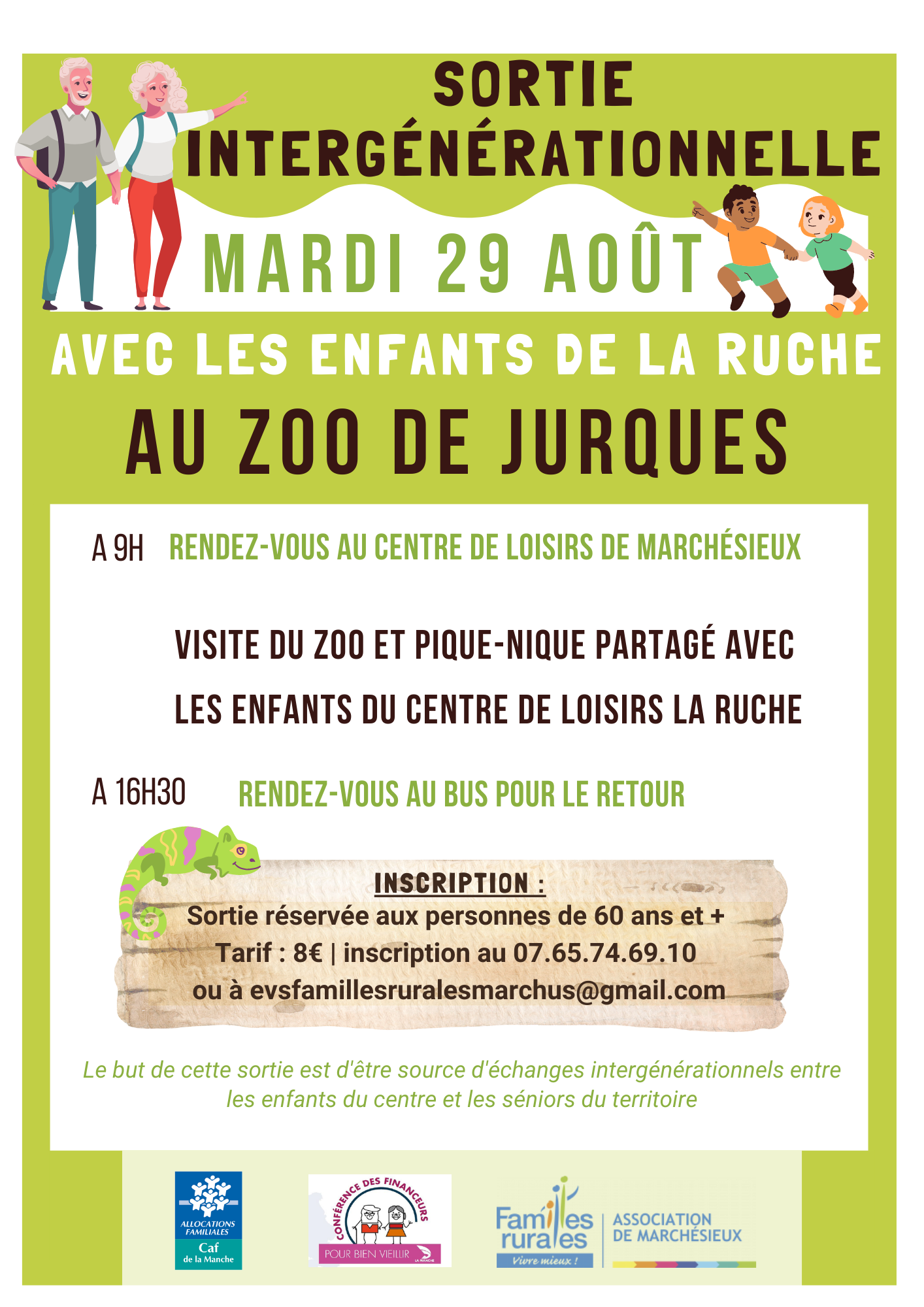 SORTIE INTERGÉNÉRATIONNELLE

MARDI 29 AOÛT

AVEC LES ENFANTS DE LA RUCHE

AU ZOO DE JURQUES

A 9H RENDEZ-VOUS AU CENTRE DE LOISIRS DE MARCHÉSIEUX

VISITE DU ZOO ET PIQUE-NIQUE PARTAGÉ AVEC LES ENFANTS DU CENTRE DE LOISIRS LA RUCHE

A 16H30 RENDEZ-VOUS AU BUS POUR LE RETOUR

INSCRIPTION :
Sortie réservée aux personnes de 60 ans et +
Tarif : 8€ | inscription au 07.65.74.69.10
ou à evsfamillesruralesmarchus@gmail.com

Le but de cette sortie est d'être source d'échanges intergénérationnels entre les enfants du centre et les séniors du territoire

ALLOCATIONS FAMILIALES
Caf de la Manche

CONFÉRENCE DES FINANCEURS
POUR BIEN VIEILLIR
LA MANCHE

Familles rurales
Vivre mieux !
ASSOCIATION DE MARCHÉSIEUX